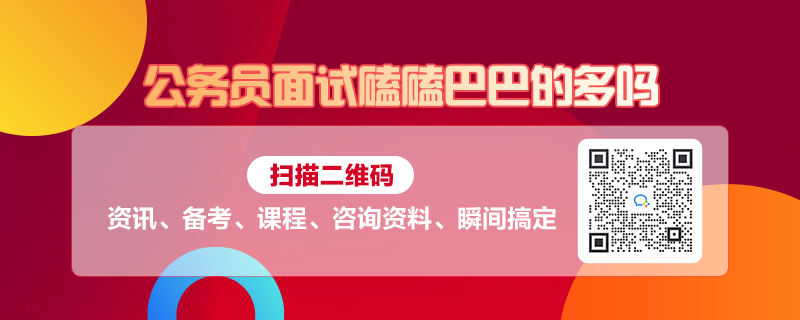 公务员面试磕磕巴巴的多吗

扫描二维码

资讯、备考、课程、咨询资料、瞬间搞定